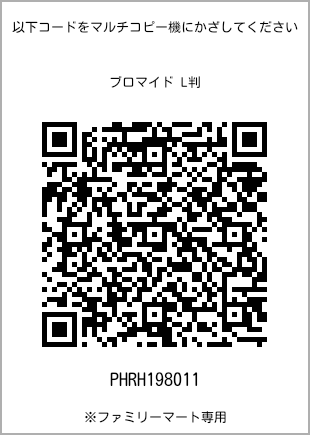 以下コードをマルチコピー機にかざしてください

ブロマイド L判

PHRH198011

※ファミリーマート専用